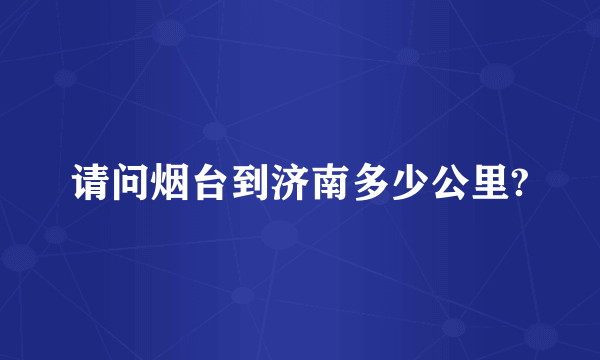 请问烟台到济南多少公里?